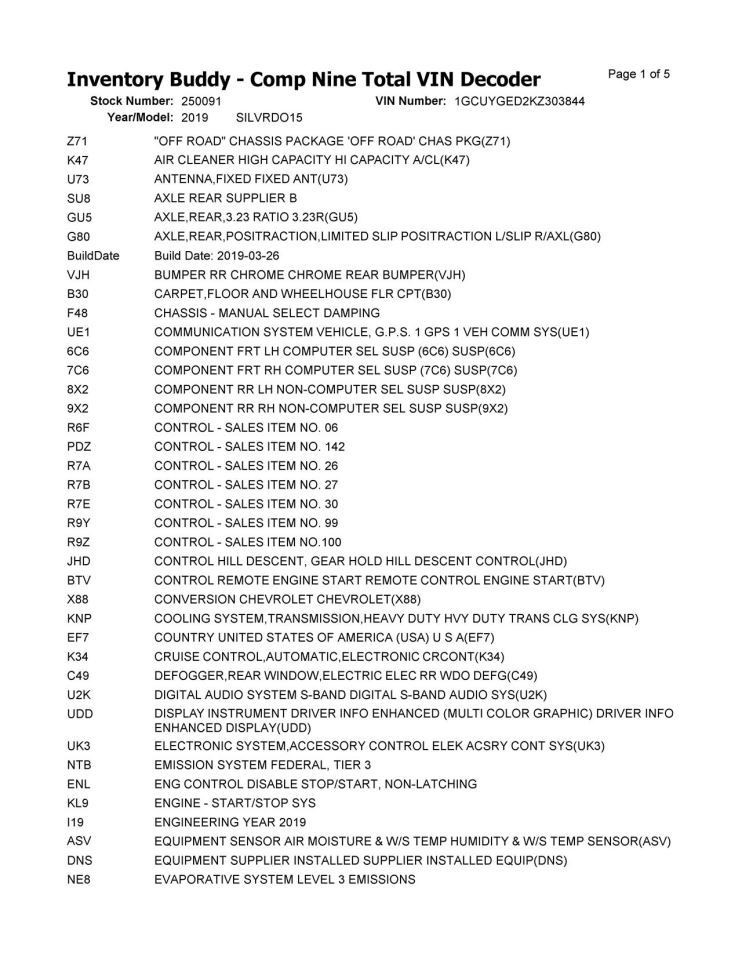 Inventory Buddy - Comp Nine Total VIN Decoder

Page 1 of 5

Stock Number: 250091 VIN Number: 1GCUYGED2KZ303844
Year/Model: 2019 SILVRDO15

| | |
|---|---|
| Z71 | "OFF ROAD" CHASSIS PACKAGE 'OFF ROAD' CHAS PKG(Z71) |
| K47 | AIR CLEANER HIGH CAPACITY HI CAPACITY A/CL(K47) |
| U73 | ANTENNA,FIXED FIXED ANT(U73) |
| SU8 | AXLE REAR SUPPLIER B |
| GU5 | AXLE,REAR,3.23 RATIO 3.23R(GU5) |
| G80 | AXLE,REAR,POSITRACTION,LIMITED SLIP POSITRACTION L/SLIP R/AXL(G80) |
| BuildDate | Build Date: 2019-03-26 |
| VJH | BUMPER RR CHROME CHROME REAR BUMPER(VJH) |
| B30 | CARPET,FLOOR AND WHEELHOUSE FLR CPT(B30) |
| F48 | CHASSIS - MANUAL SELECT DAMPING |
| UE1 | COMMUNICATION SYSTEM VEHICLE, G.P.S. 1 GPS 1 VEH COMM SYS(UE1) |
| 6C6 | COMPONENT FRT LH COMPUTER SEL SUSP (6C6) SUSP(6C6) |
| 7C6 | COMPONENT FRT RH COMPUTER SEL SUSP (7C6) SUSP(7C6) |
| 8X2 | COMPONENT RR LH NON-COMPUTER SEL SUSP SUSP(8X2) |
| 9X2 | COMPONENT RR RH NON-COMPUTER SEL SUSP SUSP(9X2) |
| R6F | CONTROL - SALES ITEM NO. 06 |
| PDZ | CONTROL - SALES ITEM NO. 142 |
| R7A | CONTROL - SALES ITEM NO. 26 |
| R7B | CONTROL - SALES ITEM NO. 27 |
| R7E | CONTROL - SALES ITEM NO. 30 |
| R9Y | CONTROL - SALES ITEM NO. 99 |
| R9Z | CONTROL - SALES ITEM NO.100 |
| JHD | CONTROL HILL DESCENT, GEAR HOLD HILL DESCENT CONTROL(JHD) |
| BTV | CONTROL REMOTE ENGINE START REMOTE CONTROL ENGINE START(BTV) |
| X88 | CONVERSION CHEVROLET CHEVROLET(X88) |
| KNP | COOLING SYSTEM,TRANSMISSION,HEAVY DUTY HVY DUTY TRANS CLG SYS(KNP) |
| EF7 | COUNTRY UNITED STATES OF AMERICA (USA) U S A(EF7) |
| K34 | CRUISE CONTROL,AUTOMATIC,ELECTRONIC CRCONT(K34) |
| C49 | DEFOGGER,REAR WINDOW,ELECTRIC ELEC RR WDO DEFG(C49) |
| U2K | DIGITAL AUDIO SYSTEM S-BAND DIGITAL S-BAND AUDIO SYS(U2K) |
| UDD | DISPLAY INSTRUMENT DRIVER INFO ENHANCED (MULTI COLOR GRAPHIC) DRIVER INFO ENHANCED DISPLAY(UDD) |
| UK3 | ELECTRONIC SYSTEM,ACCESSORY CONTROL ELEK ACSRY CONT SYS(UK3) |
| NTB | EMISSION SYSTEM FEDERAL, TIER 3 |
| ENL | ENG CONTROL DISABLE STOP/START, NON-LATCHING |
| KL9 | ENGINE - START/STOP SYS |
| I19 | ENGINEERING YEAR 2019 |
| ASV | EQUIPMENT SENSOR AIR MOISTURE & W/S TEMP HUMIDITY & W/S TEMP SENSOR(ASV) |
| DNS | EQUIPMENT SUPPLIER INSTALLED SUPPLIER INSTALLED EQUIP(DNS) |
| NE8 | EVAPORATIVE SYSTEM LEVEL 3 EMISSIONS |